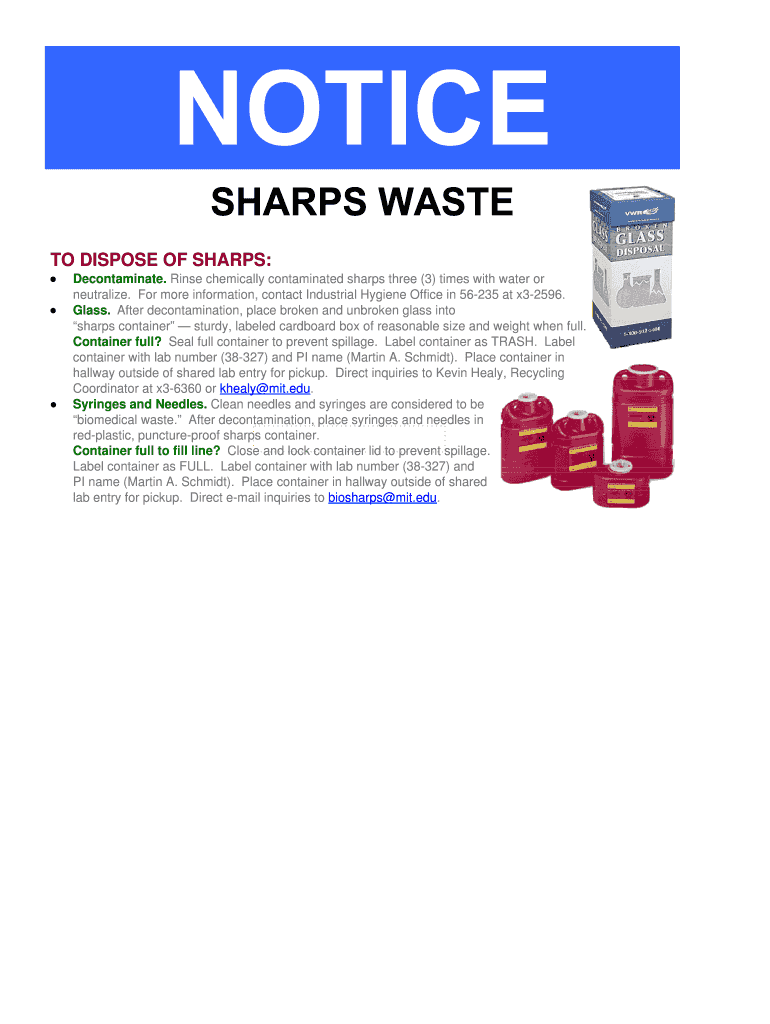 NOTICE

SHARPS WASTE

TO DISPOSE OF SHARPS:

• Decontaminate. Rinse chemically contaminated sharps three (3) times with water or neutralize. For more information, contact Industrial Hygiene Office in 56-235 at x3-2596.
• Glass. After decontamination, place broken and unbroken glass into "sharps container" — sturdy, labeled cardboard box of reasonable size and weight when full. Container full? Seal full container to prevent spillage. Label container as TRASH. Label container with lab number (38-327) and PI name (Martin A. Schmidt). Place container in hallway outside of shared lab entry for pickup. Direct inquiries to Kevin Healy, Recycling Coordinator at x3-6360 or khealy@mit.edu.
• Syringes and Needles. Clean needles and syringes are considered to be "biomedical waste." After decontamination, place syringes and needles in red-plastic, puncture-proof sharps container. Container full to fill line? Close and lock container lid to prevent spillage. Label container as FULL. Label container with lab number (38-327) and PI name (Martin A. Schmidt). Place container in hallway outside of shared lab entry for pickup. Direct e-mail inquiries to biosharps@mit.edu.

VWR
BROKEN
GLASS
DISPOSAL